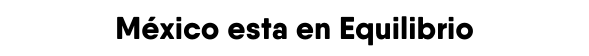 México esta en Equilibrio